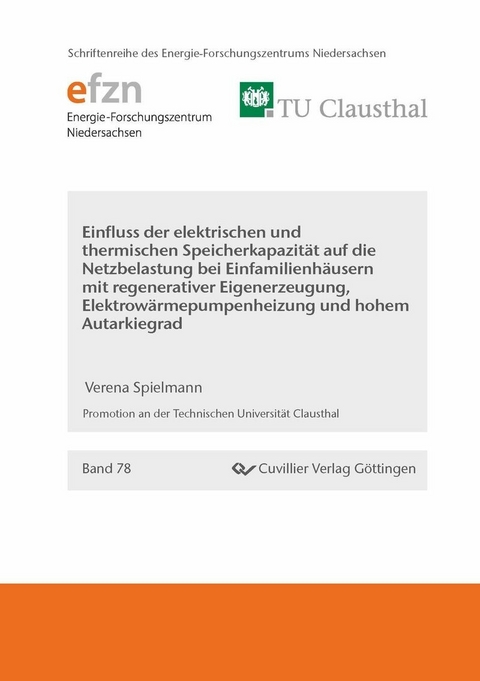 Schriftenreihe des Energie-Forschungszentrums Niedersachsen

efzn
Energie-Forschungszentrum
Niedersachsen

TU Clausthal

Einfluss der elektrischen und thermischen Speicherkapazität auf die Netzbelastung bei Einfamilienhäusern mit regenerativer Eigenerzeugung, Elektrowärmepumpenheizung und hohem Autarkiegrad

Verena Spielmann

Promotion an der Technischen Universität Clausthal

Band 78

Cuvillier Verlag Göttingen